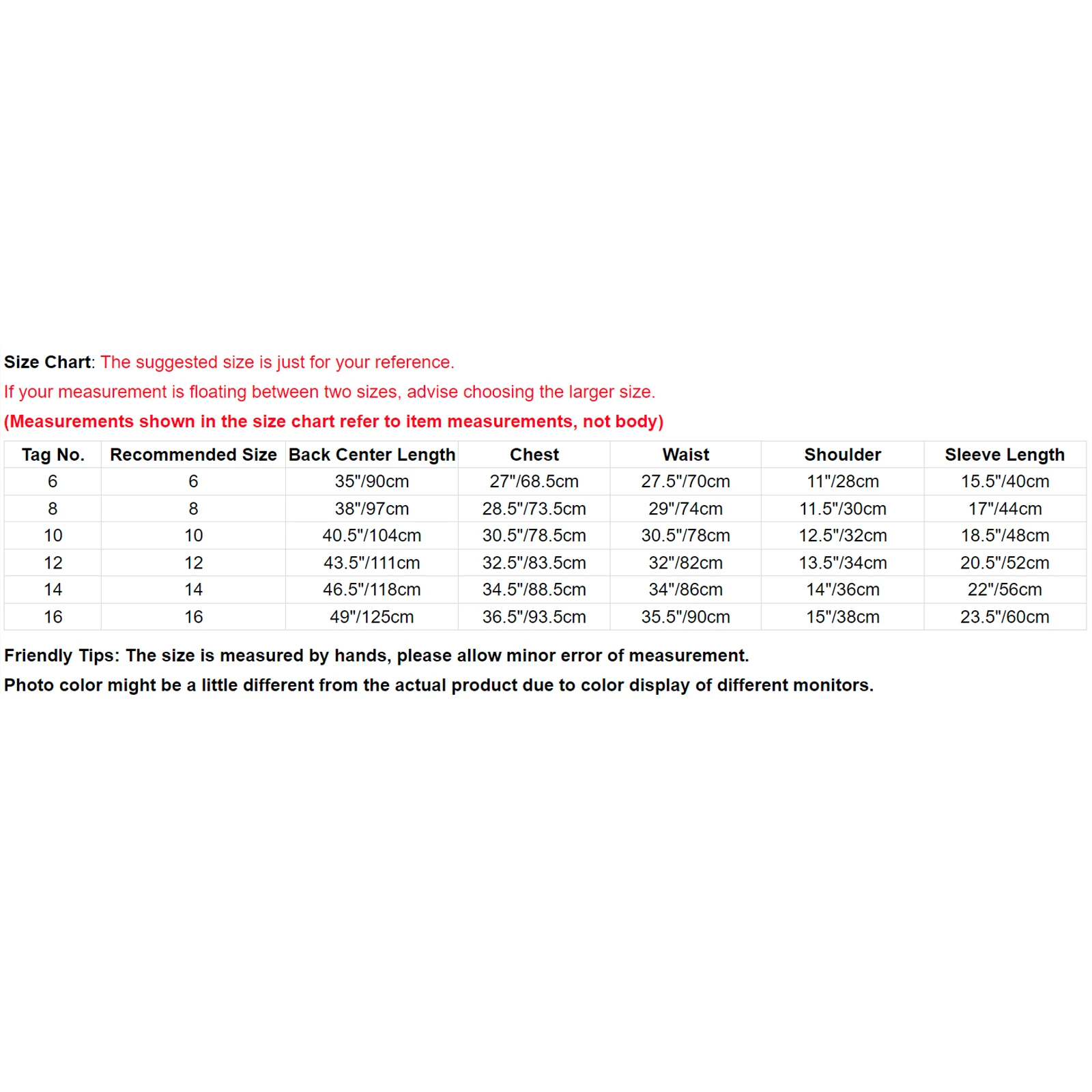 Size Chart: The suggested size is just for your reference.
If your measurement is floating between two sizes, advise choosing the larger size.
(Measurements shown in the size chart refer to item measurements, not body)

| Tag No. | Recommended Size | Back Center Length | Chest | Waist | Shoulder | Sleeve Length |
|---|---|---|---|---|---|---|
| 6 | 6 | 35"/90cm | 27"/68.5cm | 27.5"/70cm | 11"/28cm | 15.5"/40cm |
| 8 | 8 | 38"/97cm | 28.5"/73.5cm | 29"/74cm | 11.5"/30cm | 17"/44cm |
| 10 | 10 | 40.5"/104cm | 30.5"/78.5cm | 30.5"/78cm | 12.5"/32cm | 18.5"/48cm |
| 12 | 12 | 43.5"/111cm | 32.5"/83.5cm | 32"/82cm | 13.5"/34cm | 20.5"/52cm |
| 14 | 14 | 46.5"/118cm | 34.5"/88.5cm | 34"/86cm | 14"/36cm | 22"/56cm |
| 16 | 16 | 49"/125cm | 36.5"/93.5cm | 35.5"/90cm | 15"/38cm | 23.5"/60cm |

Friendly Tips: The size is measured by hands, please allow minor error of measurement.
Photo color might be a little different from the actual product due to color display of different monitors.